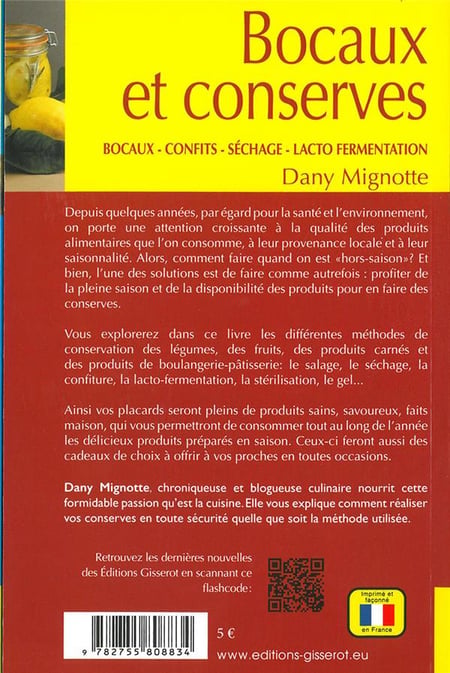 Bocaux et conserves

BOCAUX - CONFITS - SÉCHAGE - LACTO FERMENTATION

Dany Mignotte

Depuis quelques années, par égard pour la santé et l'environnement, on porte une attention croissante à la qualité des produits alimentaires que l'on consomme, à leur provenance locale et à leur saisonnalité. Alors, comment faire quand on est «hors-saison»? Et bien, l'une des solutions est de faire comme autrefois : profiter de la pleine saison et de la disponibilité des produits pour en faire des conserves.

Vous explorerez dans ce livre les différentes méthodes de conservation des légumes, des fruits, des produits carnés et des produits de boulangerie-pâtisserie: le salage, le séchage, la confiture, la lacto-fermentation, la stérilisation, le gel...

Ainsi vos placards seront pleins de produits sains, savoureux, faits maison, qui vous permettront de consommer tout au long de l'année les délicieux produits préparés en saison. Ceux-ci feront aussi des cadeaux de choix à offrir à vos proches en toutes occasions.

Dany Mignotte, chroniqueuse et blogueuse culinaire nourrit cette formidable passion qu'est la cuisine. Elle vous explique comment réaliser vos conserves en toute sécurité quelle que soit la méthode utilisée.

Retrouvez les dernières nouvelles des Éditions Gisserot en scannant ce flashcode:

Imprimé et façonné en France

9 782755 808834

5 €

www.editions-gisserot.eu